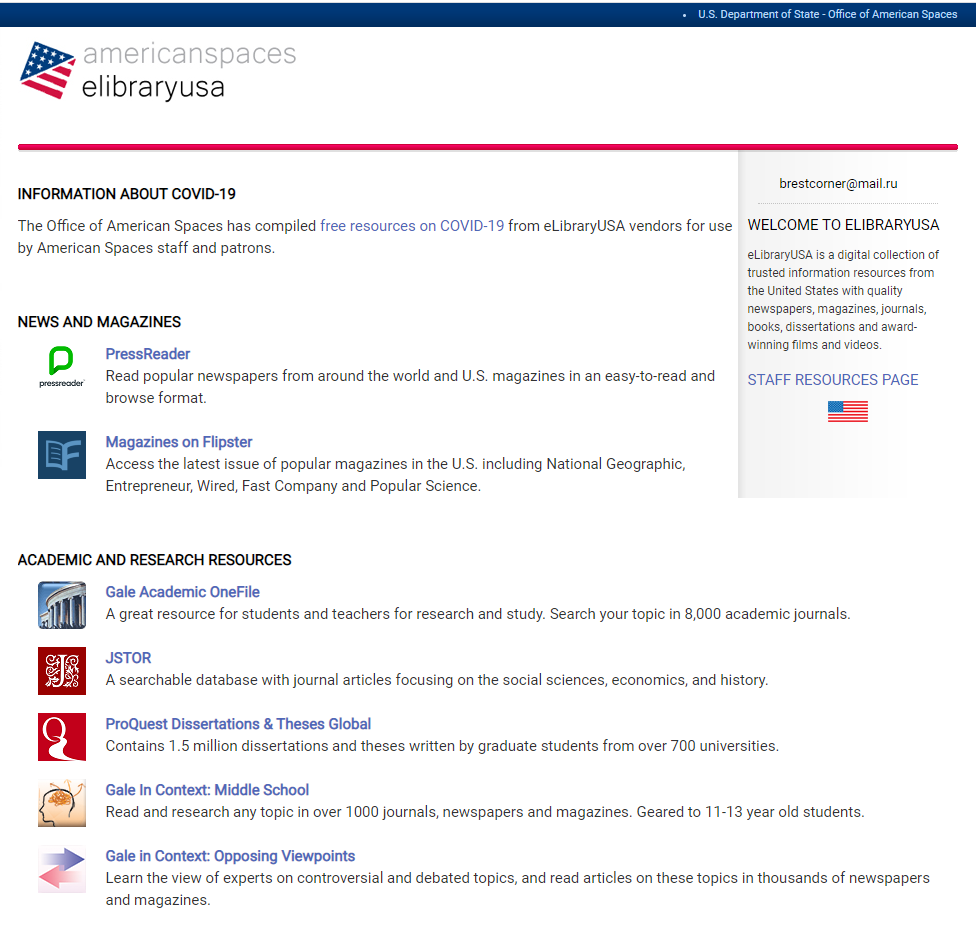 U.S. Department of State - Office of American Spaces

americanspaces
elibraryusa

INFORMATION ABOUT COVID-19

The Office of American Spaces has compiled free resources on COVID-19 from eLibraryUSA vendors for use by American Spaces staff and patrons.

NEWS AND MAGAZINES

pressreader

PressReader
Read popular newspapers from around the world and U.S. magazines in an easy-to-read and browse format.

Magazines on Flipster
Access the latest issue of popular magazines in the U.S. including National Geographic, Entrepreneur, Wired, Fast Company and Popular Science.

ACADEMIC AND RESEARCH RESOURCES

Gale Academic OneFile
A great resource for students and teachers for research and study. Search your topic in 8,000 academic journals.

JSTOR
A searchable database with journal articles focusing on the social sciences, economics, and history.

ProQuest Dissertations & Theses Global
Contains 1.5 million dissertations and theses written by graduate students from over 700 universities.

Gale In Context: Middle School
Read and research any topic in over 1000 journals, newspapers and magazines. Geared to 11-13 year old students.

Gale in Context: Opposing Viewpoints
Learn the view of experts on controversial and debated topics, and read articles on these topics in thousands of newspapers and magazines.

brestcorner@mail.ru

WELCOME TO ELIBRARYUSA

eLibraryUSA is a digital collection of trusted information resources from the United States with quality newspapers, magazines, journals, books, dissertations and award-winning films and videos.

STAFF RESOURCES PAGE